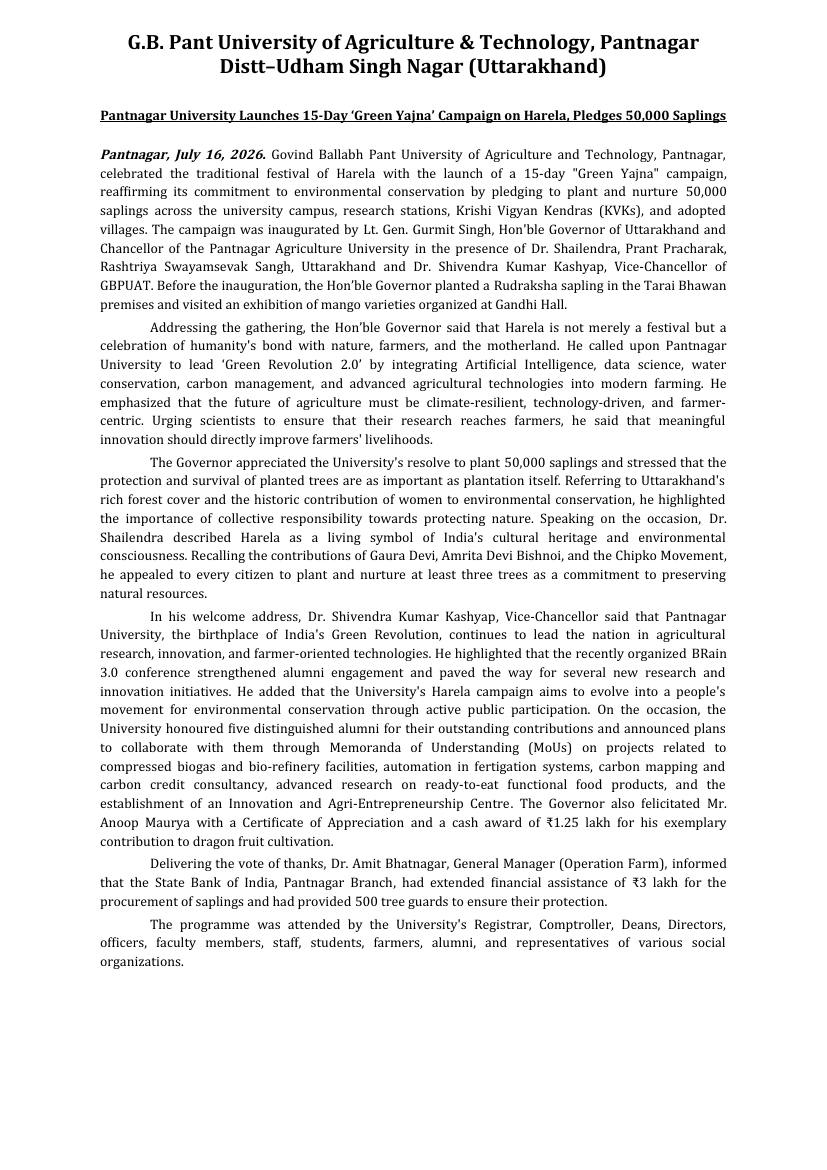 G.B. Pant University of Agriculture & Technology, Pantnagar
Distt–Udham Singh Nagar (Uttarakhand)

Pantnagar University Launches 15-Day 'Green Yajna' Campaign on Harela, Pledges 50,000 Saplings

Pantnagar, July 16, 2026. Govind Ballabh Pant University of Agriculture and Technology, Pantnagar, celebrated the traditional festival of Harela with the launch of a 15-day "Green Yajna" campaign, reaffirming its commitment to environmental conservation by pledging to plant and nurture 50,000 saplings across the university campus, research stations, Krishi Vigyan Kendras (KVKs), and adopted villages. The campaign was inaugurated by Lt. Gen. Gurmit Singh, Hon'ble Governor of Uttarakhand and Chancellor of the Pantnagar Agriculture University in the presence of Dr. Shailendra, Prant Pracharak, Rashtriya Swayamsevak Sangh, Uttarakhand and Dr. Shivendra Kumar Kashyap, Vice-Chancellor of GBPUAT. Before the inauguration, the Hon'ble Governor planted a Rudraksha sapling in the Tarai Bhawan premises and visited an exhibition of mango varieties organized at Gandhi Hall.

Addressing the gathering, the Hon'ble Governor said that Harela is not merely a festival but a celebration of humanity's bond with nature, farmers, and the motherland. He called upon Pantnagar University to lead 'Green Revolution 2.0' by integrating Artificial Intelligence, data science, water conservation, carbon management, and advanced agricultural technologies into modern farming. He emphasized that the future of agriculture must be climate-resilient, technology-driven, and farmer-centric. Urging scientists to ensure that their research reaches farmers, he said that meaningful innovation should directly improve farmers' livelihoods.

The Governor appreciated the University's resolve to plant 50,000 saplings and stressed that the protection and survival of planted trees are as important as plantation itself. Referring to Uttarakhand's rich forest cover and the historic contribution of women to environmental conservation, he highlighted the importance of collective responsibility towards protecting nature. Speaking on the occasion, Dr. Shailendra described Harela as a living symbol of India's cultural heritage and environmental consciousness. Recalling the contributions of Gaura Devi, Amrita Devi Bishnoi, and the Chipko Movement, he appealed to every citizen to plant and nurture at least three trees as a commitment to preserving natural resources.

In his welcome address, Dr. Shivendra Kumar Kashyap, Vice-Chancellor said that Pantnagar University, the birthplace of India's Green Revolution, continues to lead the nation in agricultural research, innovation, and farmer-oriented technologies. He highlighted that the recently organized BRain 3.0 conference strengthened alumni engagement and paved the way for several new research and innovation initiatives. He added that the University's Harela campaign aims to evolve into a people's movement for environmental conservation through active public participation. On the occasion, the University honoured five distinguished alumni for their outstanding contributions and announced plans to collaborate with them through Memoranda of Understanding (MoUs) on projects related to compressed biogas and bio-refinery facilities, automation in fertigation systems, carbon mapping and carbon credit consultancy, advanced research on ready-to-eat functional food products, and the establishment of an Innovation and Agri-Entrepreneurship Centre. The Governor also felicitated Mr. Anoop Maurya with a Certificate of Appreciation and a cash award of ₹1.25 lakh for his exemplary contribution to dragon fruit cultivation.

Delivering the vote of thanks, Dr. Amit Bhatnagar, General Manager (Operation Farm), informed that the State Bank of India, Pantnagar Branch, had extended financial assistance of ₹3 lakh for the procurement of saplings and had provided 500 tree guards to ensure their protection.

The programme was attended by the University's Registrar, Comptroller, Deans, Directors, officers, faculty members, staff, students, farmers, alumni, and representatives of various social organizations.